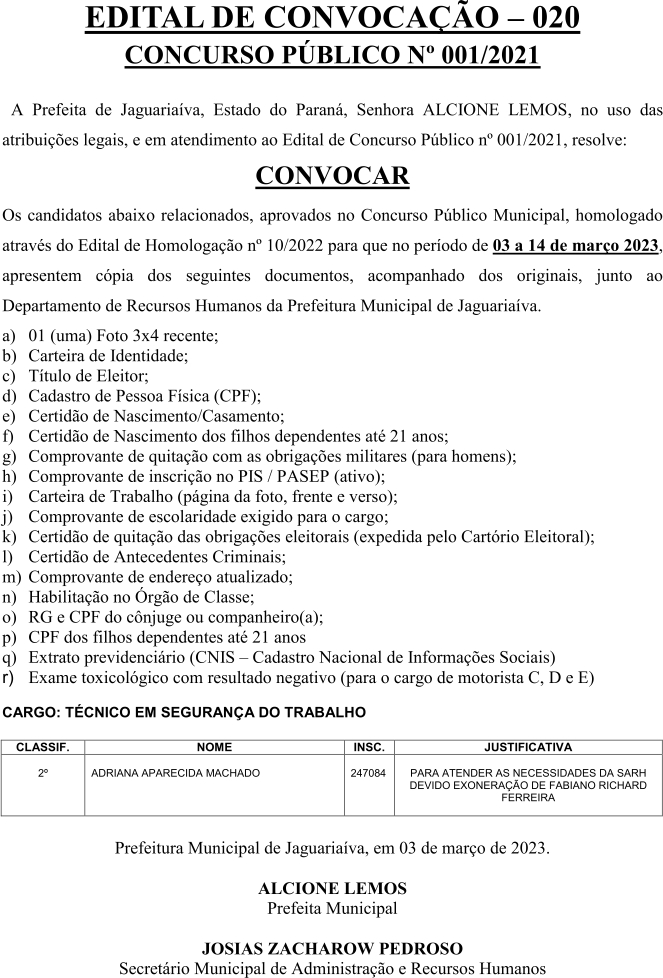 EDITAL DE CONVOCAÇÃO – 020
CONCURSO PÚBLICO Nº 001/2021

A Prefeita de Jaguariaíva, Estado do Paraná, Senhora ALCIONE LEMOS, no uso das atribuições legais, e em atendimento ao Edital de Concurso Público nº 001/2021, resolve:

CONVOCAR

Os candidatos abaixo relacionados, aprovados no Concurso Público Municipal, homologado através do Edital de Homologação nº 10/2022 para que no período de 03 a 14 de março 2023, apresentem cópia dos seguintes documentos, acompanhado dos originais, junto ao Departamento de Recursos Humanos da Prefeitura Municipal de Jaguariaíva.

a) 01 (uma) Foto 3x4 recente;
b) Carteira de Identidade;
c) Título de Eleitor;
d) Cadastro de Pessoa Física (CPF);
e) Certidão de Nascimento/Casamento;
f) Certidão de Nascimento dos filhos dependentes até 21 anos;
g) Comprovante de quitação com as obrigações militares (para homens);
h) Comprovante de inscrição no PIS / PASEP (ativo);
i) Carteira de Trabalho (página da foto, frente e verso);
j) Comprovante de escolaridade exigido para o cargo;
k) Certidão de quitação das obrigações eleitorais (expedida pelo Cartório Eleitoral);
l) Certidão de Antecedentes Criminais;
m) Comprovante de endereço atualizado;
n) Habilitação no Órgão de Classe;
o) RG e CPF do cônjuge ou companheiro(a);
p) CPF dos filhos dependentes até 21 anos
q) Extrato previdenciário (CNIS – Cadastro Nacional de Informações Sociais)
r) Exame toxicológico com resultado negativo (para o cargo de motorista C, D e E)

CARGO: TÉCNICO EM SEGURANÇA DO TRABALHO

| CLASSIF. | NOME | INSC. | JUSTIFICATIVA |
|---|---|---|---|
| 2º | ADRIANA APARECIDA MACHADO | 247084 | PARA ATENDER AS NECESSIDADES DA SARH DEVIDO EXONERAÇÃO DE FABIANO RICHARD FERREIRA |

Prefeitura Municipal de Jaguariaíva, em 03 de março de 2023.

ALCIONE LEMOS
Prefeita Municipal

JOSIAS ZACHAROW PEDROSO
Secretário Municipal de Administração e Recursos Humanos